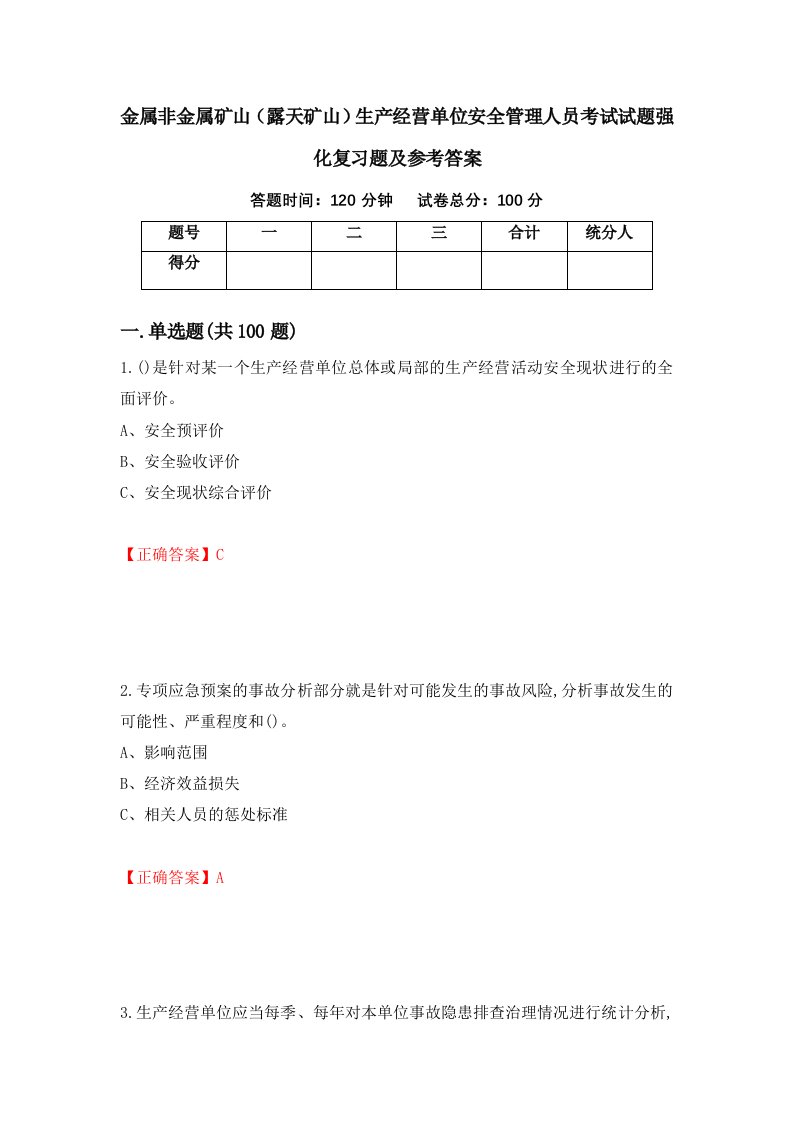 金属非金属矿山（露天矿山）生产经营单位安全管理人员考试试题强化复习题及参考答案

答题时间：120 分钟　 试卷总分：100 分

| 题号 | 一 | 二 | 三 | 合计 | 统分人 |
|---|---|---|---|---|---|
| 得分 | | | | | |

一.单选题(共 100 题)

1.()是针对某一个生产经营单位总体或局部的生产经营活动安全现状进行的全面评价。

A、安全预评价

B、安全验收评价

C、安全现状综合评价

【正确答案】C

2.专项应急预案的事故分析部分就是针对可能发生的事故风险,分析事故发生的可能性、严重程度和()。

A、影响范围

B、经济效益损失

C、相关人员的惩处标准

【正确答案】A

3.生产经营单位应当每季、每年对本单位事故隐患排查治理情况进行统计分析,